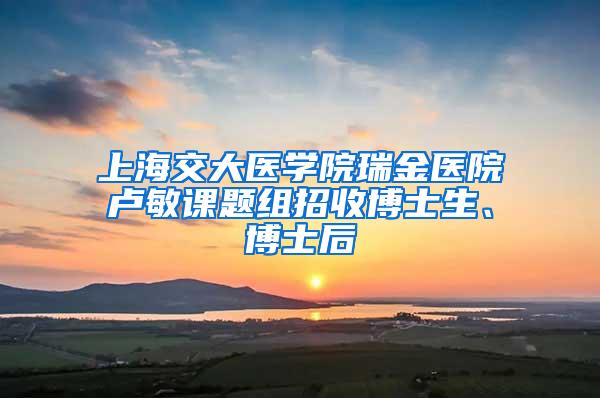 上海交大医学院瑞金医院卢敏课题组招收博士生、博士后